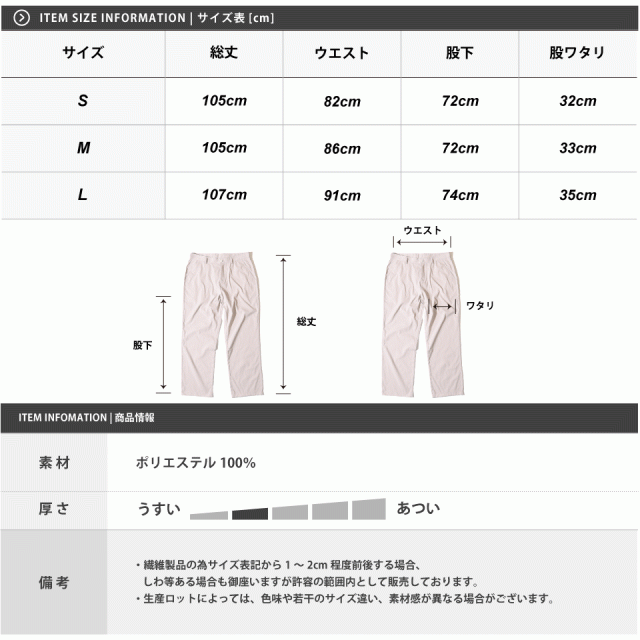 ITEM SIZE INFORMATION | サイズ表 [cm]

| サイズ | 総丈 | ウエスト | 股下 | 股ワタリ |
|---|---|---|---|---|
| S | 105cm | 82cm | 72cm | 32cm |
| M | 105cm | 86cm | 72cm | 33cm |
| L | 107cm | 91cm | 74cm | 35cm |

股下
総丈
ウエスト
ワタリ

ITEM INFOMATION | 商品情報

素材　ポリエステル 100%

厚さ　うすい　あつい

備考
・繊維製品の為サイズ表記から 1 ～ 2cm 程度前後する場合、しわ等ある場合も御座いますが許容の範囲内として販売しております。
・生産ロットによっては、色味や若干のサイズ違い、素材感が異なる場合がございます。